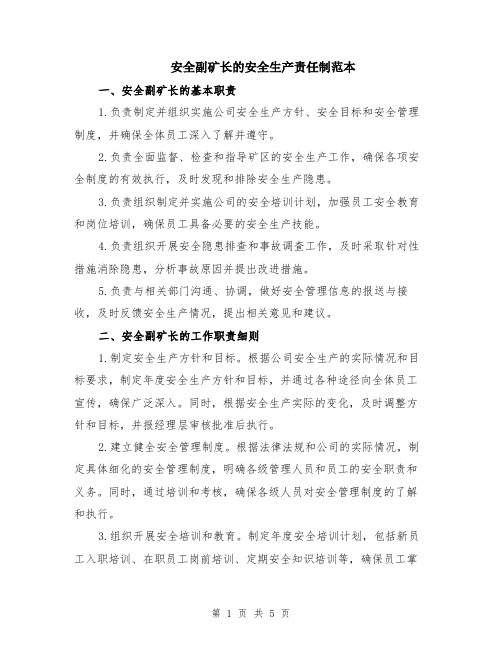 安全副矿长的安全生产责任制范本

一、安全副矿长的基本职责

1.负责制定并组织实施公司安全生产方针、安全目标和安全管理制度，并确保全体员工深入了解并遵守。

2.负责全面监督、检查和指导矿区的安全生产工作，确保各项安全制度的有效执行，及时发现和排除安全生产隐患。

3.负责组织制定并实施公司的安全培训计划，加强员工安全教育和岗位培训，确保员工具备必要的安全生产技能。

4.负责组织开展安全隐患排查和事故调查工作，及时采取针对性措施消除隐患，分析事故原因并提出改进措施。

5.负责与相关部门沟通、协调，做好安全管理信息的报送与接收，及时反馈安全生产情况，提出相关意见和建议。

二、安全副矿长的工作职责细则

1.制定安全生产方针和目标。根据公司安全生产的实际情况和目标要求，制定年度安全生产方针和目标，并通过各种途径向全体员工宣传，确保广泛深入。同时，根据安全生产实际的变化，及时调整方针和目标，并报经理层审核批准后执行。

2.建立健全安全管理制度。根据法律法规和公司的实际情况，制定具体细化的安全管理制度，明确各级管理人员和员工的安全职责和义务。同时，通过培训和考核，确保各级人员对安全管理制度的了解和执行。

3.组织开展安全培训和教育。制定年度安全培训计划，包括新员工入职培训、在职员工岗前培训、定期安全知识培训等，确保员工掌

第 1 页 共 5 页